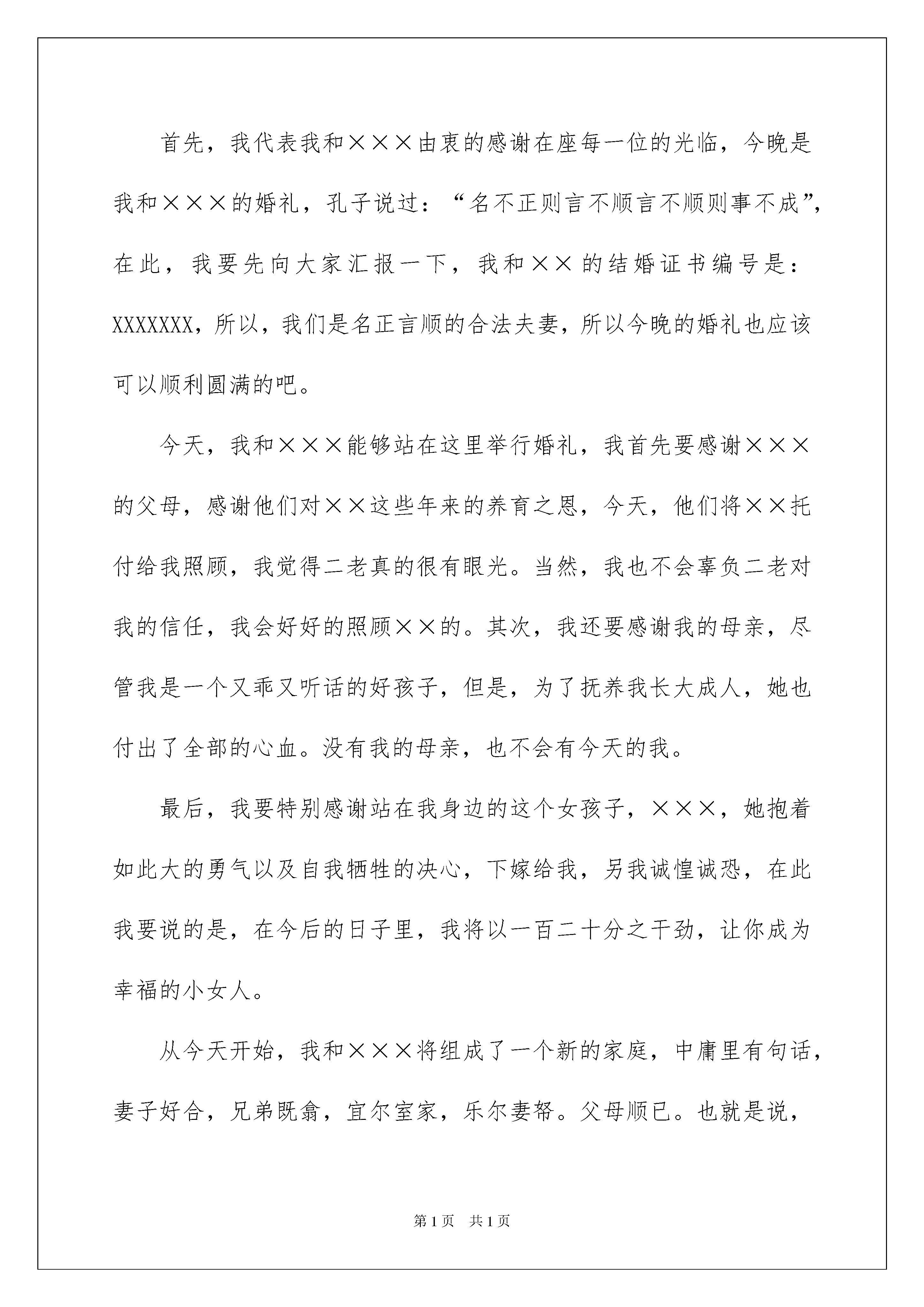 首先，我代表我和×××由衷的感谢在座每一位的光临，今晚是我和×××的婚礼，孔子说过：“名不正则言不顺言不顺则事不成”，在此，我要先向大家汇报一下，我和××的结婚证书编号是：XXXXXXX，所以，我们是名正言顺的合法夫妻，所以今晚的婚礼也应该可以顺利圆满的吧。

今天，我和×××能够站在这里举行婚礼，我首先要感谢×××的父母，感谢他们对××这些年来的养育之恩，今天，他们将××托付给我照顾，我觉得二老真的很有眼光。当然，我也不会辜负二老对我的信任，我会好好的照顾××的。其次，我还要感谢我的母亲，尽管我是一个又乖又听话的好孩子，但是，为了抚养我长大成人，她也付出了全部的心血。没有我的母亲，也不会有今天的我。

最后，我要特别感谢站在我身边的这个女孩子，×××，她抱着如此大的勇气以及自我牺牲的决心，下嫁给我，另我诚惶诚恐，在此我要说的是，在今后的日子里，我将以一百二十分之干劲，让你成为幸福的小女人。

从今天开始，我和×××将组成了一个新的家庭，中庸里有句话，妻子好合，兄弟既翕，宜尔室家，乐尔妻帑。父母顺已。也就是说，

第1页 共1页